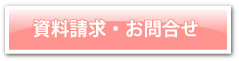 資料請求・お問合せ